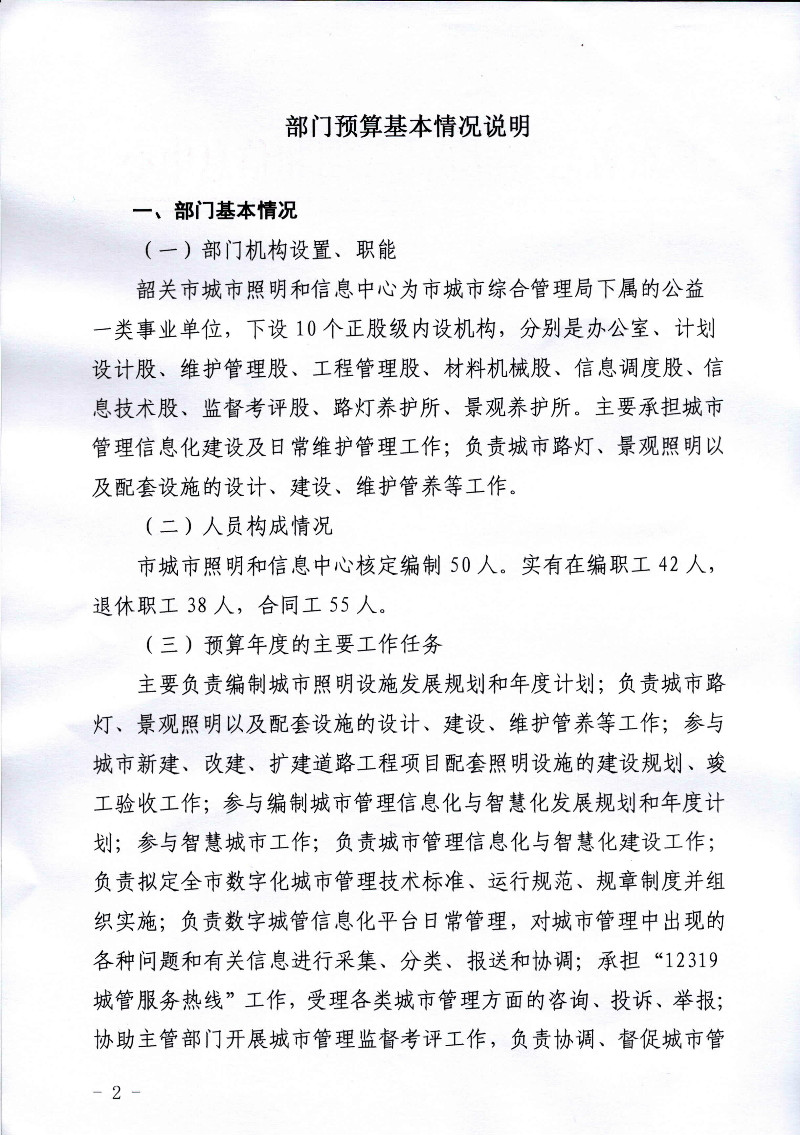 部门预算基本情况说明

一、部门基本情况

（一）部门机构设置、职能

韶关市城市照明和信息中心为市城市综合管理局下属的公益一类事业单位，下设10个正股级内设机构，分别是办公室、计划设计股、维护管理股、工程管理股、材料机械股、信息调度股、信息技术股、监督考评股、路灯养护所、景观养护所。主要承担城市管理信息化建设及日常维护管理工作；负责城市路灯、景观照明以及配套设施的设计、建设、维护管养等工作。

（二）人员构成情况

市城市照明和信息中心核定编制50人。实有在编职工42人，退休职工38人，合同工55人。

（三）预算年度的主要工作任务

主要负责编制城市照明设施发展规划和年度计划；负责城市路灯、景观照明以及配套设施的设计、建设、维护管养等工作；参与城市新建、改建、扩建道路工程项目配套照明设施的建设规划、竣工验收工作；参与编制城市管理信息化与智慧化发展规划和年度计划；参与智慧城市工作；负责城市管理信息化与智慧化建设工作；负责拟定全市数字化城市管理技术标准、运行规范、规章制度并组织实施；负责数字城管信息化平台日常管理，对城市管理中出现的各种问题和有关信息进行采集、分类、报送和协调；承担“12319城管服务热线”工作，受理各类城市管理方面的咨询、投诉、举报；协助主管部门开展城市管理监督考评工作，负责协调、督促城市管

- 2 -